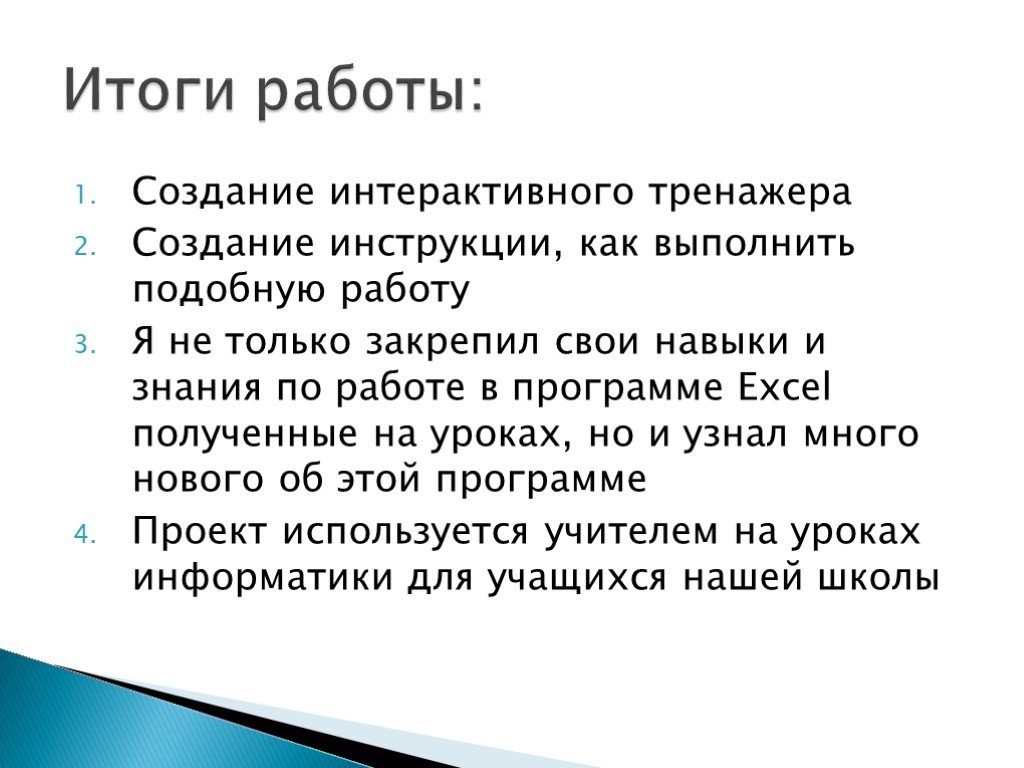 Итоги работы:

1. Создание интерактивного тренажера
2. Создание инструкции, как выполнить подобную работу
3. Я не только закрепил свои навыки и знания по работе в программе Excel полученные на уроках, но и узнал много нового об этой программе
4. Проект используется учителем на уроках информатики для учащихся нашей школы